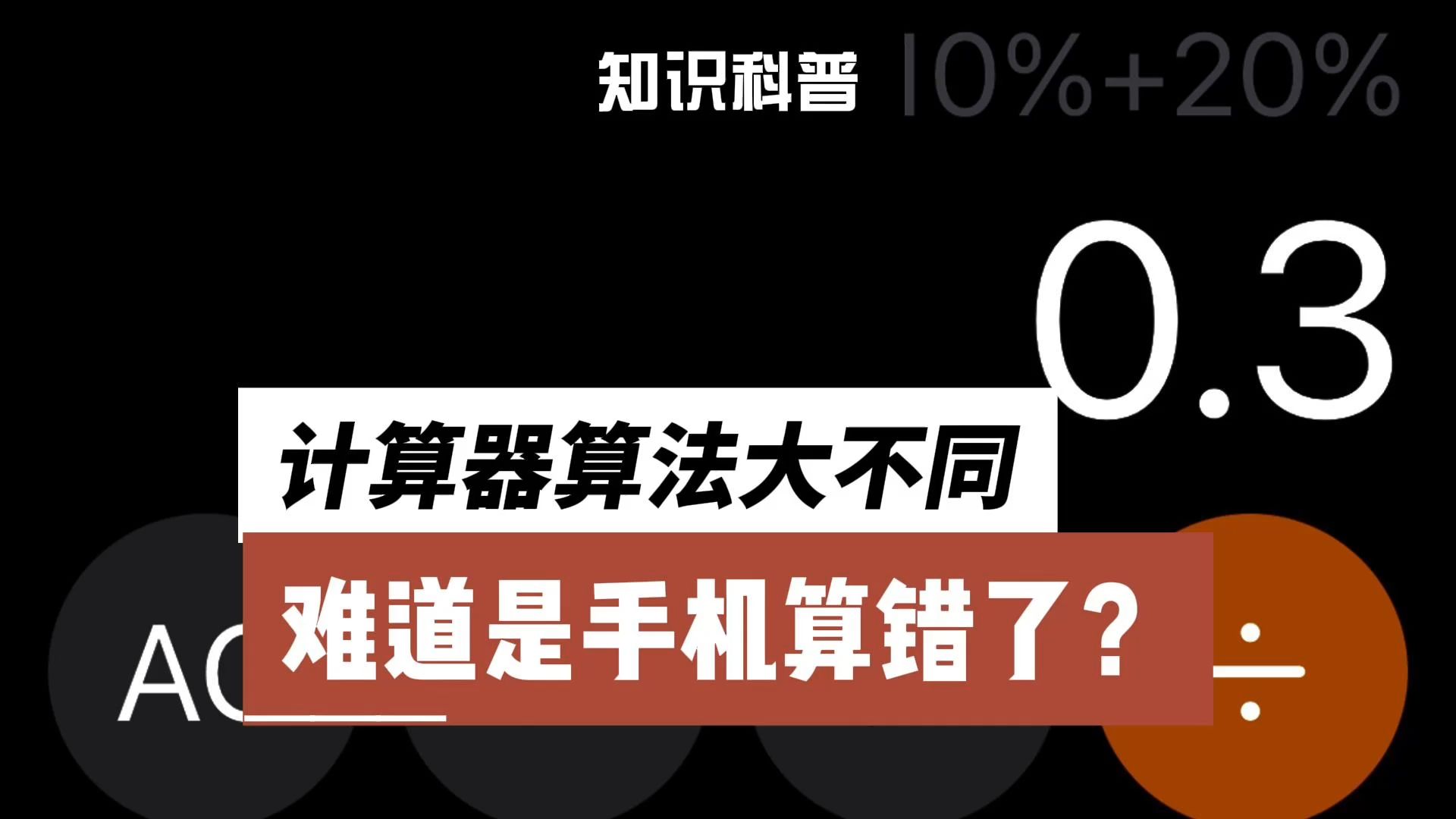 知识科普 10%+20%

0.3

计算器算法大不同

难道是手机算错了？

AC

÷